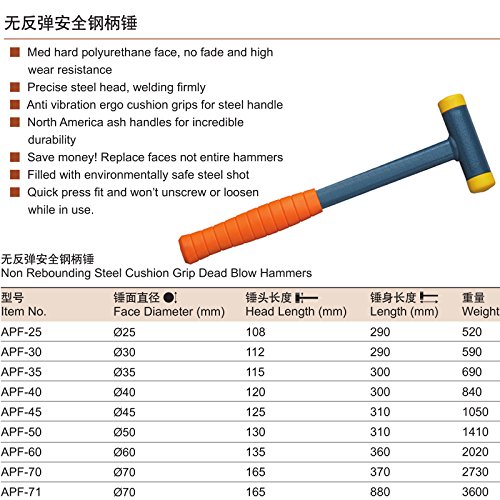 无反弹安全钢柄锤

Med hard polyurethane face, no fade and high wear resistance

Precise steel head, welding firmly

Anti vibration ergo cushion grips for steel handle

North America ash handles for incredible durability

Save money! Replace faces not entire hammers

Filled with environmentally safe steel shot

Quick press fit and won't unscrew or loosen while in use.

无反弹安全钢柄锤
Non Rebounding Steel Cushion Grip Dead Blow Hammers

| 型号 Item No. | 锤面直径 Face Diameter (mm) | 锤头长度 Head Length (mm) | 锤身长度 Length (mm) | 重量 Weight |
|---|---|---|---|---|
| APF-25 | Ø25 | 108 | 290 | 520 |
| APF-30 | Ø30 | 112 | 290 | 590 |
| APF-35 | Ø35 | 115 | 300 | 690 |
| APF-40 | Ø40 | 120 | 300 | 840 |
| APF-45 | Ø45 | 125 | 310 | 1050 |
| APF-50 | Ø50 | 130 | 310 | 1410 |
| APF-60 | Ø60 | 135 | 360 | 2020 |
| APF-70 | Ø70 | 165 | 370 | 2730 |
| APF-71 | Ø70 | 165 | 880 | 3600 |